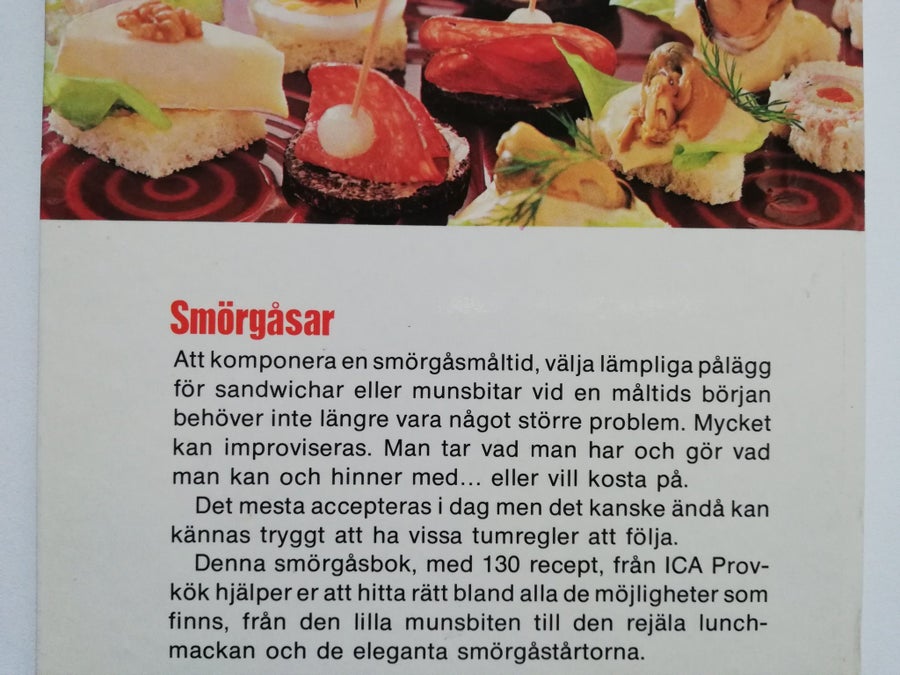 Smörgåsar

Att komponera en smörgåsmåltid, välja lämpliga pålägg för sandwichar eller munsbitar vid en måltids början behöver inte längre vara något större problem. Mycket kan improviseras. Man tar vad man har och gör vad man kan och hinner med... eller vill kosta på.

Det mesta accepteras i dag men det kanske ändå kan kännas tryggt att ha vissa tumregler att följa.

Denna smörgåsbok, med 130 recept, från ICA Provkök hjälper er att hitta rätt bland alla de möjligheter som finns, från den lilla munsbiten till den rejäla lunchmackan och de eleganta smörgåstårtorna.